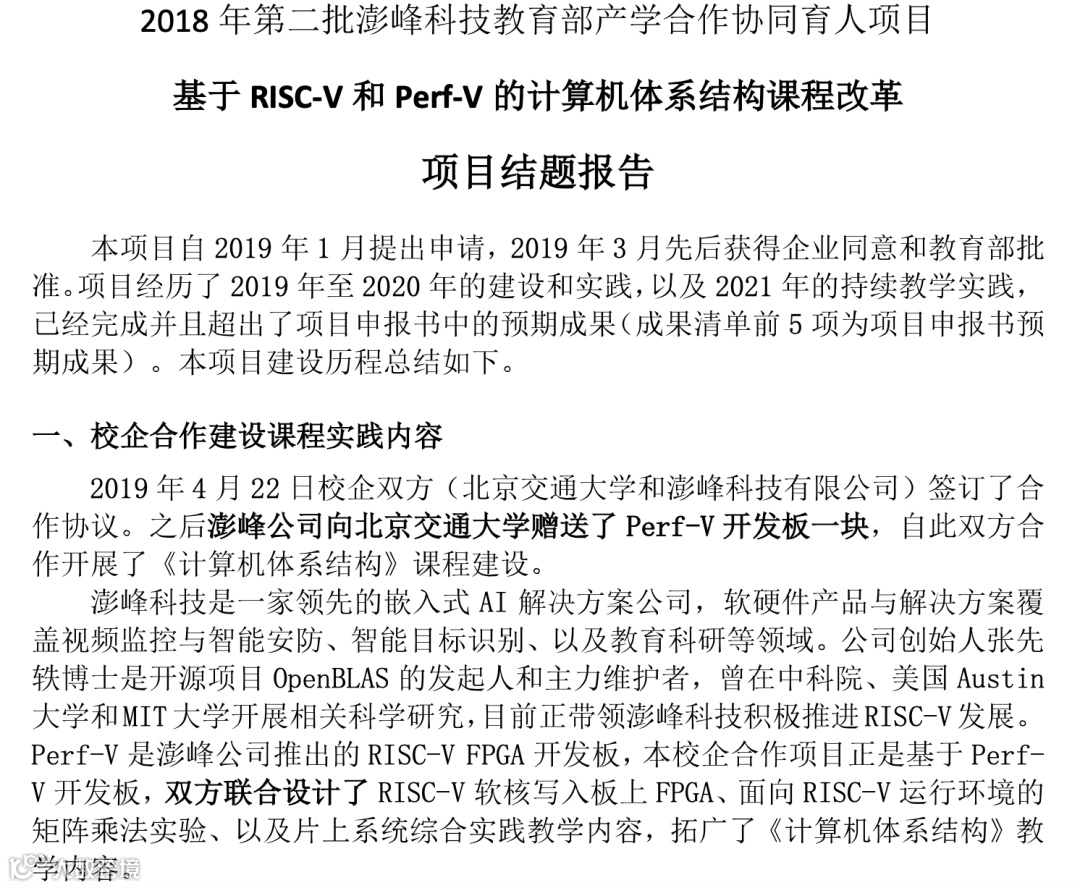 2018年第二批澎峰科技教育部产学合作协同育人项目

基于RISC-V和Perf-V的计算机体系结构课程改革

项目结题报告

本项目自2019年1月提出申请，2019年3月先后获得企业同意和教育部批准。项目经历了2019年至2020年的建设和实践，以及2021年的持续教学实践，已经完成并且超出了项目申报书中的预期成果（成果清单前5项为项目申报书预期成果）。本项目建设历程总结如下。

一、校企合作建设课程实践内容

2019年4月22日校企双方（北京交通大学和澎峰科技有限公司）签订了合作协议。之后澎峰公司向北京交通大学赠送了Perf-V开发板一块，自此双方合作开展了《计算机体系结构》课程建设。

澎峰科技是一家领先的嵌入式AI解决方案公司，软硬件产品与解决方案覆盖视频监控与智能安防、智能目标识别、以及教育科研等领域。公司创始人张先轶博士是开源项目OpenBLAS的发起人和主力维护者，曾在中科院、美国Austin大学和MIT大学开展相关科学研究，目前正带领澎峰科技积极推进RISC-V发展。Perf-V是澎峰公司推出的RISC-V FPGA开发板，本校企合作项目正是基于Perf-V开发板，双方联合设计了RISC-V软核写入板上FPGA、面向RISC-V运行环境的矩阵乘法实验、以及片上系统综合实践教学内容，拓广了《计算机体系结构》教学内容。